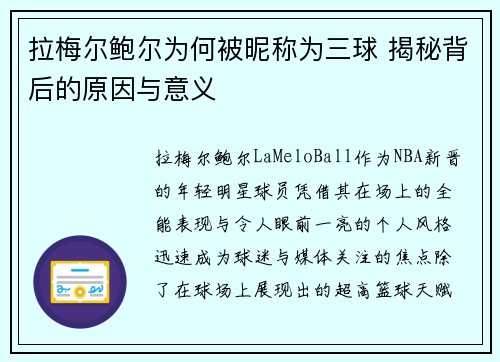 拉梅尔鲍尔为何被昵称为三球 揭秘背后的原因与意义

拉梅尔鲍尔LaMeloBall作为NBA新晋的年轻明星球员凭借其在场上的全能表现与令人眼前一亮的个人风格迅速成为球迷与媒体关注的焦点除了在球场上展现出的超高篮球天赋